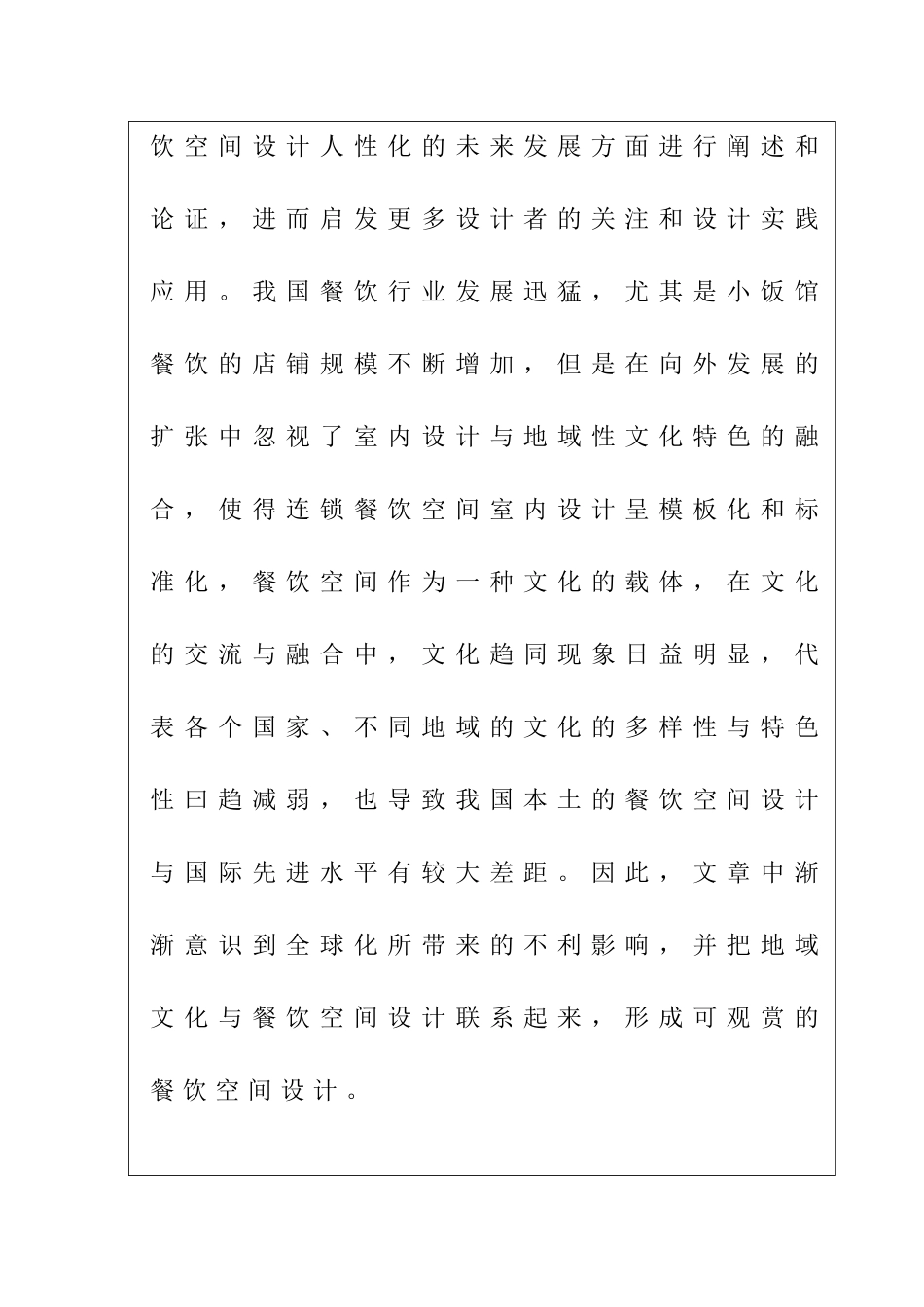 饮空间设计人性化的未来发展方面进行阐述和论证，进而启发更多设计者的关注和设计实践应用。我国餐饮行业发展迅猛，尤其是小饭馆餐饮的店铺规模不断增加，但是在向外发展的扩张中忽视了室内设计与地域性文化特色的融合，使得连锁餐饮空间室内设计呈模板化和标准化，餐饮空间作为一种文化的载体，在文化的交流与融合中，文化趋同现象日益明显，代表各个国家、不同地域的文化的多样性与特色性曰趋减弱，也导致我国本土的餐饮空间设计与国际先进水平有较大差距。因此，文章中渐渐意识到全球化所带来的不利影响，并把地域文化与餐饮空间设计联系起来，形成可观赏的餐饮空间设计。